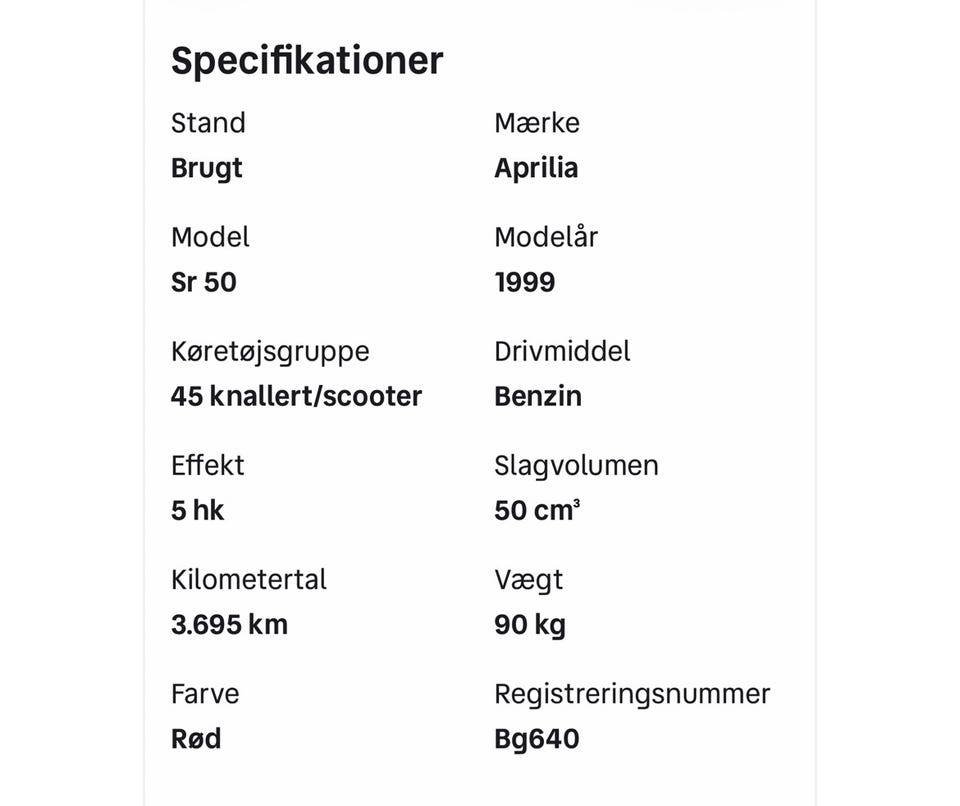 Specifikationer

Stand
Brugt

Mærke
Aprilia

Model
Sr 50

Modelår
1999

Køretøjsgruppe
45 knallert/scooter

Drivmiddel
Benzin

Effekt
5 hk

Slagvolumen
50 cm³

Kilometertal
3.695 km

Vægt
90 kg

Farve
Rød

Registreringsnummer
Bg640